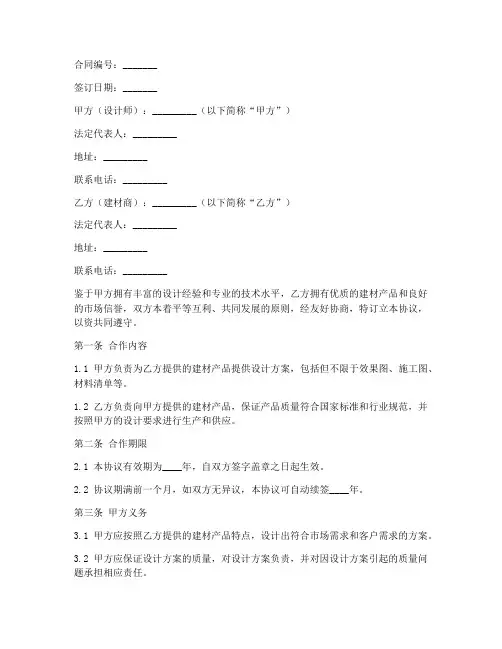 合同编号：_______

签订日期：_______

甲方（设计师）：_________（以下简称“甲方”）

法定代表人：_________

地址：_________

联系电话：_________

乙方（建材商）：_________（以下简称“乙方”）

法定代表人：_________

地址：_________

联系电话：_________

鉴于甲方拥有丰富的设计经验和专业的技术水平，乙方拥有优质的建材产品和良好的市场信誉，双方本着平等互利、共同发展的原则，经友好协商，特订立本协议，以资共同遵守。

第一条 合作内容

1.1 甲方负责为乙方提供的建材产品提供设计方案，包括但不限于效果图、施工图、材料清单等。

1.2 乙方负责向甲方提供的建材产品，保证产品质量符合国家标准和行业规范，并按照甲方的设计要求进行生产和供应。

第二条 合作期限

2.1 本协议有效期为____年，自双方签字盖章之日起生效。

2.2 协议期满前一个月，如双方无异议，本协议可自动续签____年。

第三条 甲方义务

3.1 甲方应按照乙方提供的建材产品特点，设计出符合市场需求和客户需求的方案。

3.2 甲方应保证设计方案的质量，对设计方案负责，并对因设计方案引起的质量问题承担相应责任。